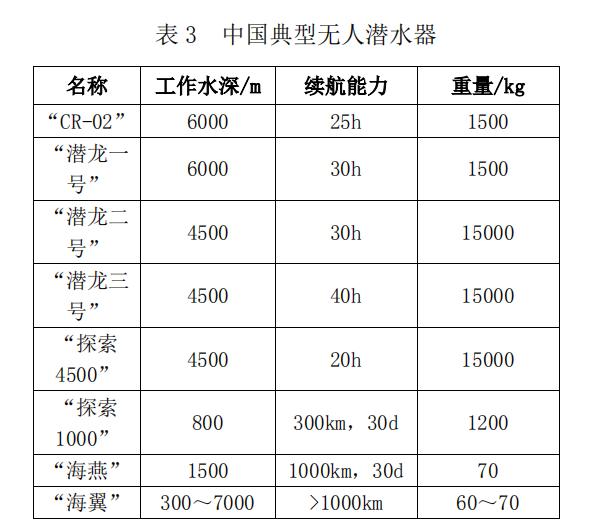 表 3　中国典型无人潜水器

| 名称 | 工作水深/m | 续航能力 | 重量/kg |
|---|---|---|---|
| “CR-02” | 6000 | 25h | 1500 |
| “潜龙一号” | 6000 | 30h | 1500 |
| “潜龙二号” | 4500 | 30h | 15000 |
| “潜龙三号” | 4500 | 40h | 15000 |
| “探索4500” | 4500 | 20h | 15000 |
| “探索1000” | 800 | 300km，30d | 1200 |
| “海燕” | 1500 | 1000km，30d | 70 |
| “海翼” | 300～7000 | >1000km | 60～70 |